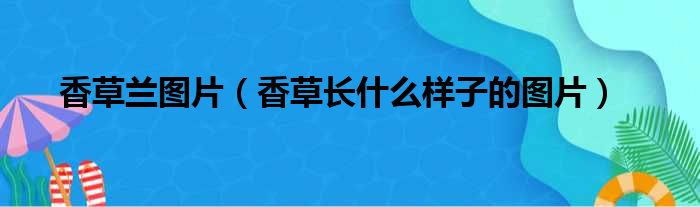 香草兰图片（香草长什么样子的图片）